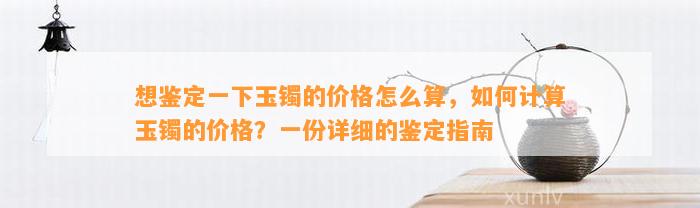 想鉴定一下玉镯的价格怎么算，如何计算玉镯的价格？一份详细的鉴定指南

xunlv